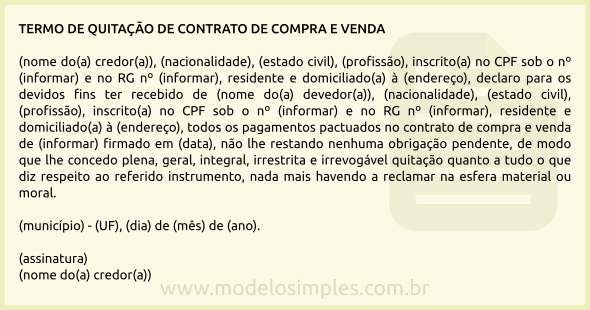 TERMO DE QUITAÇÃO DE CONTRATO DE COMPRA E VENDA

(nome do(a) credor(a)), (nacionalidade), (estado civil), (profissão), inscrito(a) no CPF sob o nº (informar) e no RG nº (informar), residente e domiciliado(a) à (endereço), declaro para os devidos fins ter recebido de (nome do(a) devedor(a)), (nacionalidade), (estado civil), (profissão), inscrito(a) no CPF sob o nº (informar) e no RG nº (informar), residente e domiciliado(a) à (endereço), todos os pagamentos pactuados no contrato de compra e venda de (informar) firmado em (data), não lhe restando nenhuma obrigação pendente, de modo que lhe concedo plena, geral, integral, irrestrita e irrevogável quitação quanto a tudo o que diz respeito ao referido instrumento, nada mais havendo a reclamar na esfera material ou moral.

(município) - (UF), (dia) de (mês) de (ano).

(assinatura)
(nome do(a) credor(a))

www.modelosimples.com.br